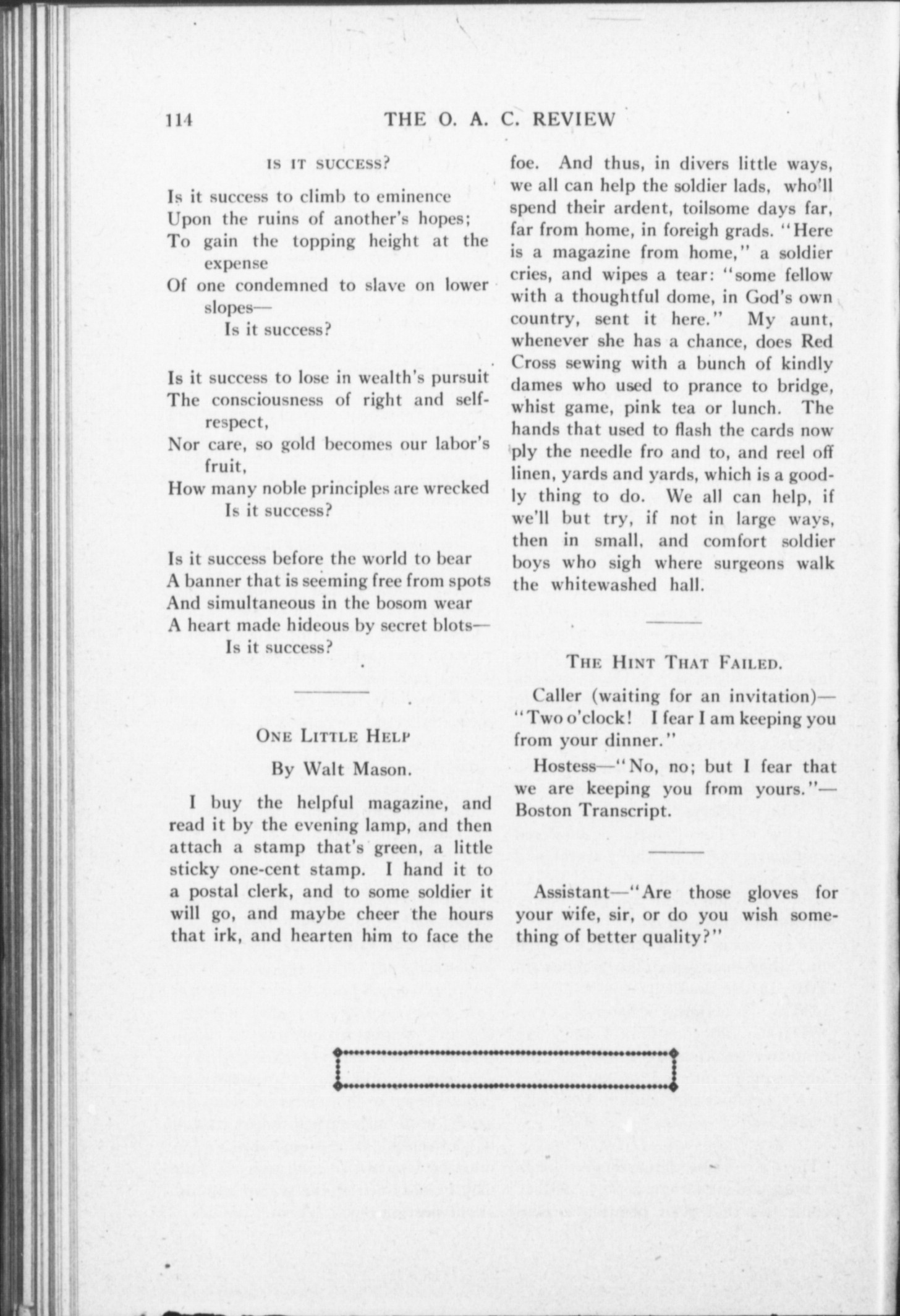 114 THE O. A. C. REVIEW

IS IT SUCCESS?

Is it success to climb to eminence
Upon the ruins of another's hopes;
To gain the topping height at the expense
Of one condemned to slave on lower slopes—
Is it success?

Is it success to lose in wealth's pursuit
The consciousness of right and self-respect,
Nor care, so gold becomes our labor's fruit,
How many noble principles are wrecked
Is it success?

Is it success before the world to bear
A banner that is seeming free from spots
And simultaneous in the bosom wear
A heart made hideous by secret blots—
Is it success?

ONE LITTLE HELP

By Walt Mason.

I buy the helpful magazine, and read it by the evening lamp, and then attach a stamp that's green, a little sticky one-cent stamp. I hand it to a postal clerk, and to some soldier it will go, and maybe cheer the hours that irk, and hearten him to face the foe. And thus, in divers little ways, we all can help the soldier lads, who'll spend their ardent, toilsome days far, far from home, in foreigh grads. "Here is a magazine from home," a soldier cries, and wipes a tear: "some fellow with a thoughtful dome, in God's own country, sent it here." My aunt, whenever she has a chance, does Red Cross sewing with a bunch of kindly dames who used to prance to bridge, whist game, pink tea or lunch. The hands that used to flash the cards now ply the needle fro and to, and reel off linen, yards and yards, which is a goodly thing to do. We all can help, if we'll but try, if not in large ways, then in small, and comfort soldier boys who sigh where surgeons walk the whitewashed hall.

THE HINT THAT FAILED.

Caller (waiting for an invitation)—"Two o'clock! I fear I am keeping you from your dinner."

Hostess—"No, no; but I fear that we are keeping you from yours."—Boston Transcript.

Assistant—"Are those gloves for your wife, sir, or do you wish something of better quality?"